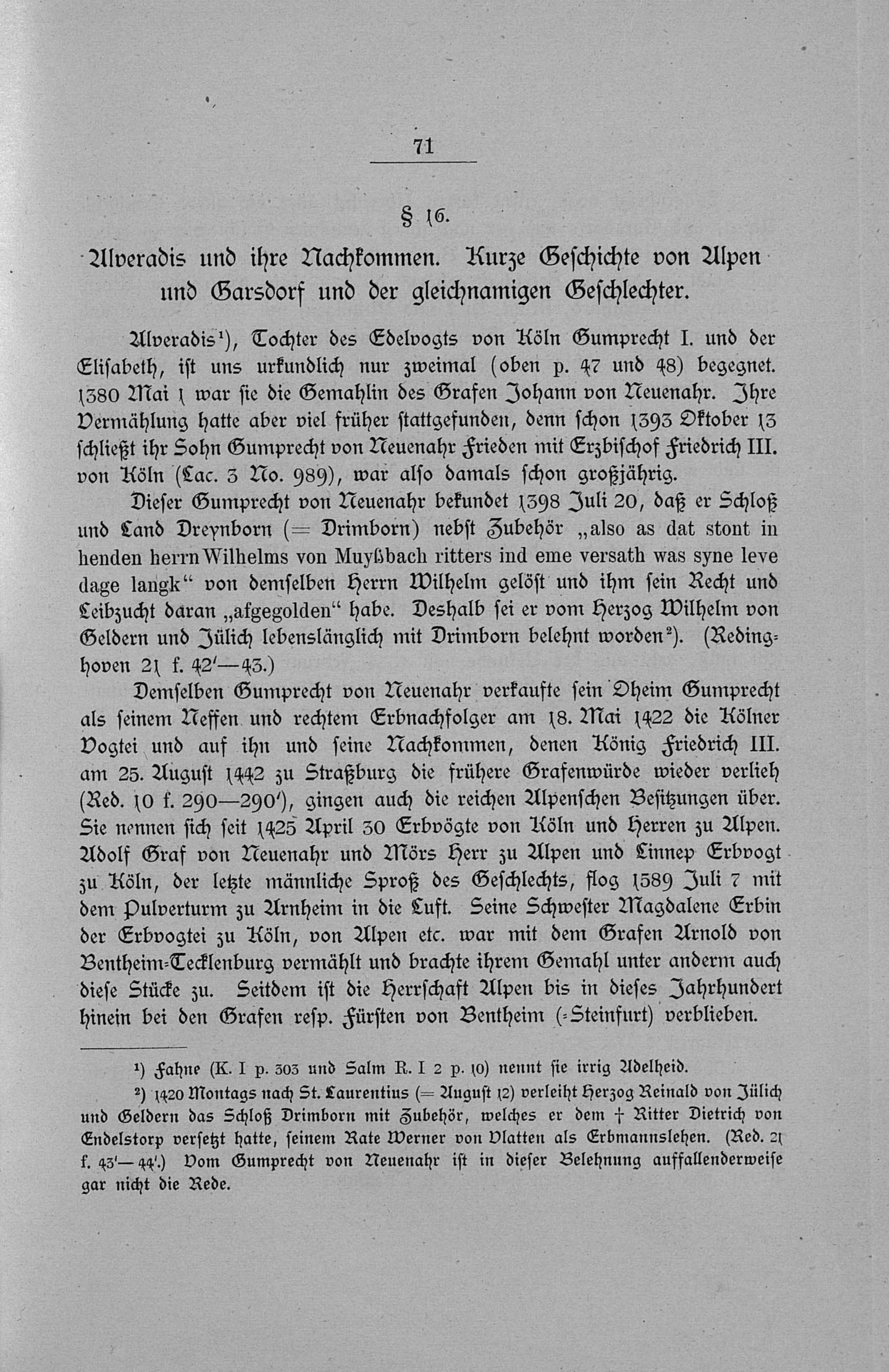 71

§ 16.

Alveradis und ihre Nachkommen. Kurze Geschichte von Alpen und Garsdorf und der gleichnamigen Geschlechter.

Alveradis¹), Tochter des Edelvogts von Köln Gumprecht I. und der Elisabeth, ist uns urkundlich nur zweimal (oben p. 47 und 48) begegnet. 1380 Mai 1 war sie die Gemahlin des Grafen Johann von Neuenahr. Ihre Vermählung hatte aber viel früher stattgefunden, denn schon 1393 Oktober 13 schließt ihr Sohn Gumprecht von Neuenahr Frieden mit Erzbischof Friedrich III. von Köln (Lac. 3 No. 989), war also damals schon großjährig.

Dieser Gumprecht von Neuenahr bekundet 1398 Juli 20, daß er Schloß und Land Dreynborn (= Drimborn) nebst Zubehör „also as dat stont in henden herrn Wilhelms von Muyßbach ritters ind eme versath was syne leve dage langk“ von demselben Herrn Wilhelm gelöst und ihm sein Recht und Leibzucht daran „afgegolden“ habe. Deshalb sei er vom Herzog Wilhelm von Geldern und Jülich lebenslänglich mit Drimborn belehnt worden²). (Redinghoven 21 f. 42'—43.)

Demselben Gumprecht von Neuenahr verkaufte sein Oheim Gumprecht als seinem Neffen und rechtem Erbnachfolger am 18. Mai 1422 die Kölner Vogtei und auf ihn und seine Nachkommen, denen König Friedrich III. am 25. August 1442 zu Straßburg die frühere Grafenwürde wieder verlieh (Red. 10 f. 290—290'), gingen auch die reichen Alpenschen Besitzungen über. Sie nennen sich seit 1425 April 30 Erbvögte von Köln und Herren zu Alpen. Adolf Graf von Neuenahr und Mörs Herr zu Alpen und Linnep Erbvogt zu Köln, der letzte männliche Sproß des Geschlechts, flog 1589 Juli 7 mit dem Pulverturm zu Arnheim in die Luft. Seine Schwester Magdalene Erbin der Erbvogtei zu Köln, von Alpen etc. war mit dem Grafen Arnold von Bentheim-Tecklenburg vermählt und brachte ihrem Gemahl unter anderm auch diese Stücke zu. Seitdem ist die Herrschaft Alpen bis in dieses Jahrhundert hinein bei den Grafen resp. Fürsten von Bentheim (-Steinfurt) verblieben.

¹) Fahne (K. I p. 303 und Salm R. I 2 p. 10) nennt sie irrig Adelheid.

²) 1420 Montags nach St. Laurentius (= August 12) verleiht Herzog Reinald von Jülich und Geldern das Schloß Drimborn mit Zubehör, welches er dem † Ritter Dietrich von Endelstorp versetzt hatte, seinem Rate Werner von Vlatten als Erbmannslehen. (Red. 21 f. 43'—44'.) Vom Gumprecht von Neuenahr ist in dieser Belehnung auffallenderweise gar nicht die Rede.